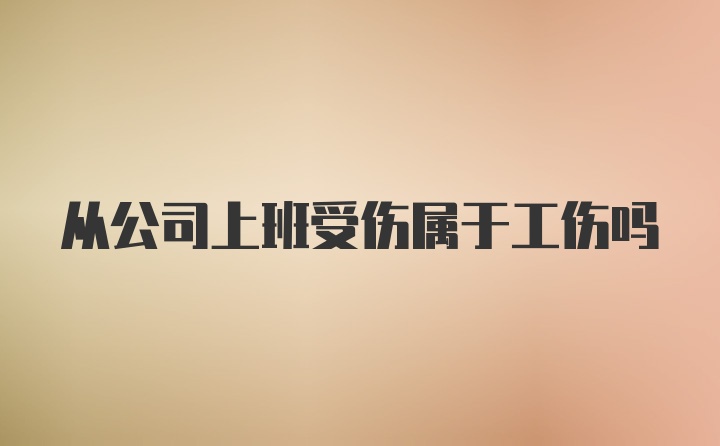 从公司上班受伤属于工伤吗